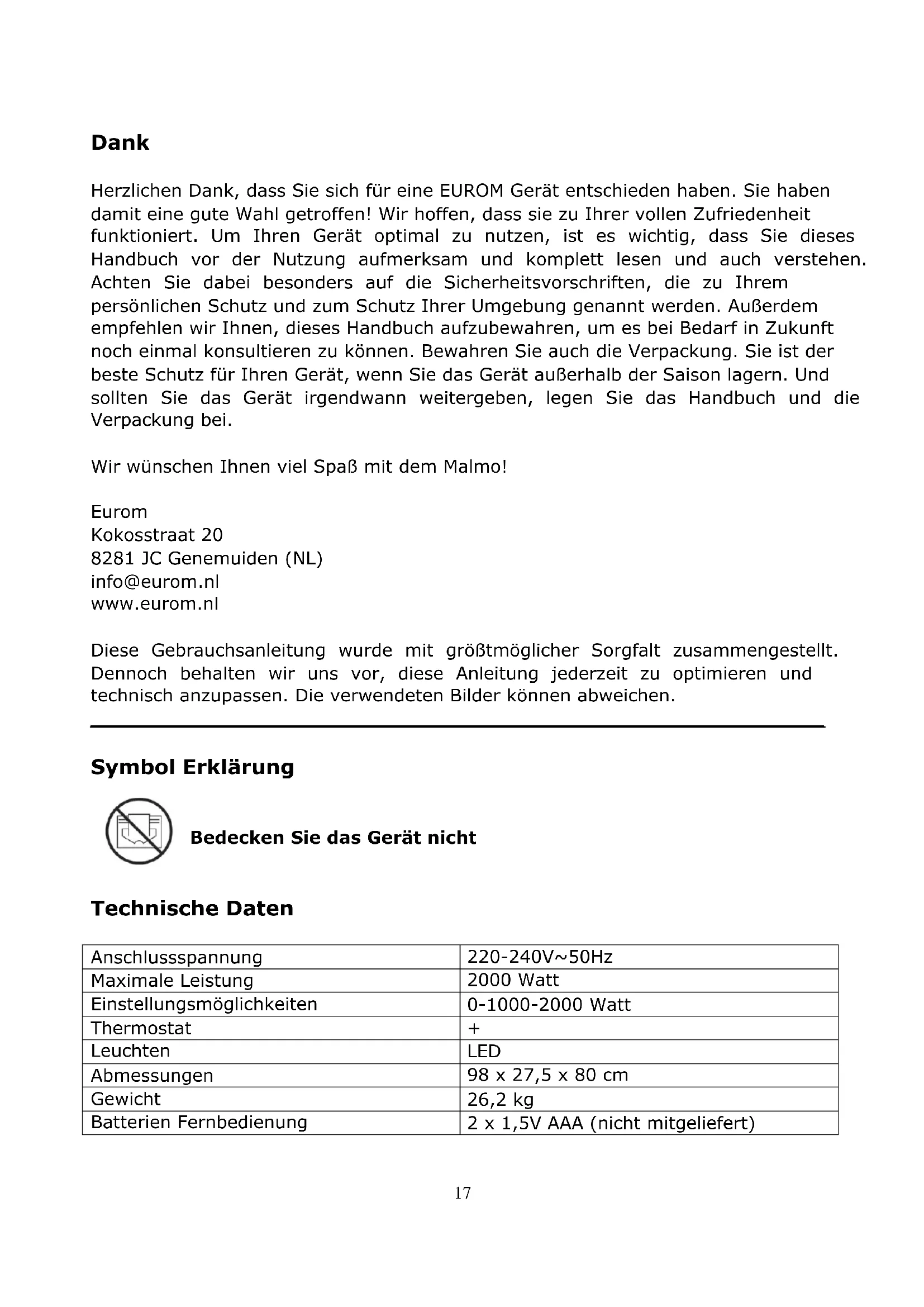 Dank

Herzlichen Dank, dass Sie sich für eine EUROM Gerät entschieden haben. Sie haben damit eine gute Wahl getroffen! Wir hoffen, dass sie zu Ihrer vollen Zufriedenheit funktioniert. Um Ihren Gerät optimal zu nutzen, ist es wichtig, dass Sie dieses Handbuch vor der Nutzung aufmerksam und komplett lesen und auch verstehen. Achten Sie dabei besonders auf die Sicherheitsvorschriften, die zu Ihrem persönlichen Schutz und zum Schutz Ihrer Umgebung genannt werden. Außerdem empfehlen wir Ihnen, dieses Handbuch aufzubewahren, um es bei Bedarf in Zukunft noch einmal konsultieren zu können. Bewahren Sie auch die Verpackung. Sie ist der beste Schutz für Ihren Gerät, wenn Sie das Gerät außerhalb der Saison lagern. Und sollten Sie das Gerät irgendwann weitergeben, legen Sie das Handbuch und die Verpackung bei.

Wir wünschen Ihnen viel Spaß mit dem Malmo!

Eurom
Kokosstraat 20
8281 JC Genemuiden (NL)
info@eurom.nl
www.eurom.nl

Diese Gebrauchsanleitung wurde mit größtmöglicher Sorgfalt zusammengestellt. Dennoch behalten wir uns vor, diese Anleitung jederzeit zu optimieren und technisch anzupassen. Die verwendeten Bilder können abweichen.

Symbol Erklärung

Bedecken Sie das Gerät nicht

Technische Daten

| Anschlussspannung | 220-240V~50Hz |
|---|---|
| Maximale Leistung | 2000 Watt |
| Einstellungsmöglichkeiten | 0-1000-2000 Watt |
| Thermostat | + |
| Leuchten | LED |
| Abmessungen | 98 x 27,5 x 80 cm |
| Gewicht | 26,2 kg |
| Batterien Fernbedienung | 2 x 1,5V AAA (nicht mitgeliefert) |

17